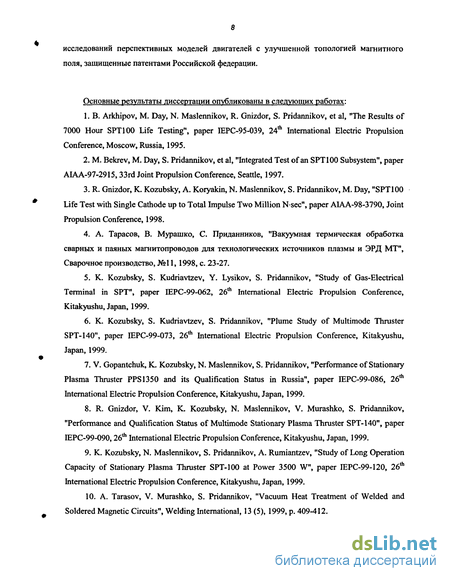 8

исследований перспективных моделей двигателей с улучшенной топологией магнитного поля, защищенные патентами Российской федерации.

Основные результаты диссертации опубликованы в следующих работах:

1. B. Arkhipov, M. Day, N. Maslennikov, R. Gnizdor, S. Pridannikov, et al, "The Results of 7000 Hour SPT100 Life Testing", paper IEPC-95-039, 24$^{th}$ International Electric Propulsion Conference, Moscow, Russia, 1995.

2. M. Bekrev, M. Day, S. Pridannikov, et al, "Integrated Test of an SPT100 Subsystem", paper AIAA-97-2915, 33rd Joint Propulsion Conference, Seattle, 1997.

3. R. Gnizdor, K. Kozubsky, A. Koryakin, N. Maslennikov, S. Pridannikov, M. Day, "SPT100 Life Test with Single Cathode up to Total Impulse Two Million N·sec", paper AIAA-98-3790, Joint Propulsion Conference, 1998.

4. А. Тарасов, В. Мурашко, С. Приданников, "Вакуумная термическая обработка сварных и паяных магнитопроводов для технологических источников плазмы и ЭРД МТ", Сварочное производство, №11, 1998, с. 23-27.

5. K. Kozubsky, S. Kudriavtzev, Y. Lysikov, S. Pridannikov, "Study of Gas-Electrical Terminal in SPT", paper IEPC-99-062, 26$^{th}$ International Electric Propulsion Conference, Kitakyushu, Japan, 1999.

6. K. Kozubsky, S. Kudriavtzev, S. Pridannikov, "Plume Study of Multimode Thruster SPT-140", paper IEPC-99-073, 26$^{th}$ International Electric Propulsion Conference, Kitakyushu, Japan, 1999.

7. V. Gopantchuk, K. Kozubsky, N. Maslennikov, S. Pridannikov, "Performance of Stationary Plasma Thruster PPS1350 and its Qualification Status in Russia", paper IEPC-99-086, 26$^{th}$ International Electric Propulsion Conference, Kitakyushu, Japan, 1999.

8. R. Gnizdor, V. Kim, K. Kozubsky, N. Maslennikov, V. Murashko, S. Pridannikov, "Performance and Qualification Status of Multimode Stationary Plasma Thruster SPT-140", paper IEPC-99-090, 26$^{th}$ International Electric Propulsion Conference, Kitakyushu, Japan, 1999.

9. K. Kozubsky, N. Maslennikov, S. Pridannikov, A. Rumiantzev, "Study of Long Operation Capacity of Stationary Plasma Thruster SPT-100 at Power 3500 W", paper IEPC-99-120, 26$^{th}$ International Electric Propulsion Conference, Kitakyushu, Japan, 1999.

10. A. Tarasov, V. Murashko, S. Pridannikov, "Vacuum Heat Treatment of Welded and Soldered Magnetic Circuits", Welding International, 13 (5), 1999, p. 409-412.

dsLib.net
библиотека диссертаций